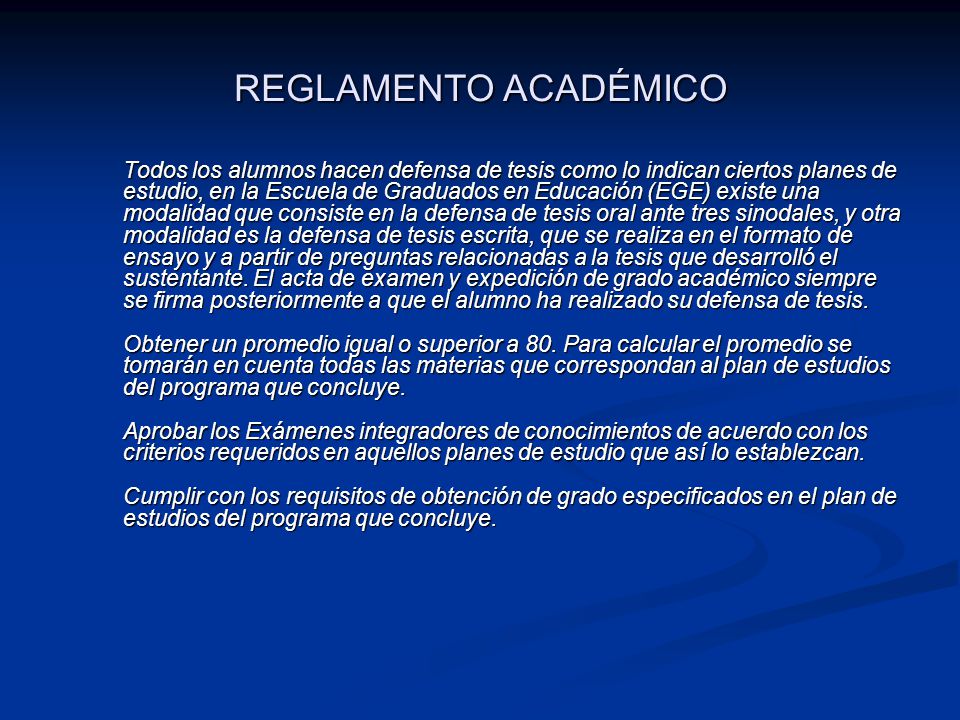 REGLAMENTO ACADÉMICO

Todos los alumnos hacen defensa de tesis como lo indican ciertos planes de estudio, en la Escuela de Graduados en Educación (EGE) existe una modalidad que consiste en la defensa de tesis oral ante tres sinodales, y otra modalidad es la defensa de tesis escrita, que se realiza en el formato de ensayo y a partir de preguntas relacionadas a la tesis que desarrolló el sustentante. El acta de examen y expedición de grado académico siempre se firma posteriormente a que el alumno ha realizado su defensa de tesis.

Obtener un promedio igual o superior a 80. Para calcular el promedio se tomarán en cuenta todas las materias que correspondan al plan de estudios del programa que concluye.

Aprobar los Exámenes integradores de conocimientos de acuerdo con los criterios requeridos en aquellos planes de estudio que así lo establezcan.

Cumplir con los requisitos de obtención de grado especificados en el plan de estudios del programa que concluye.